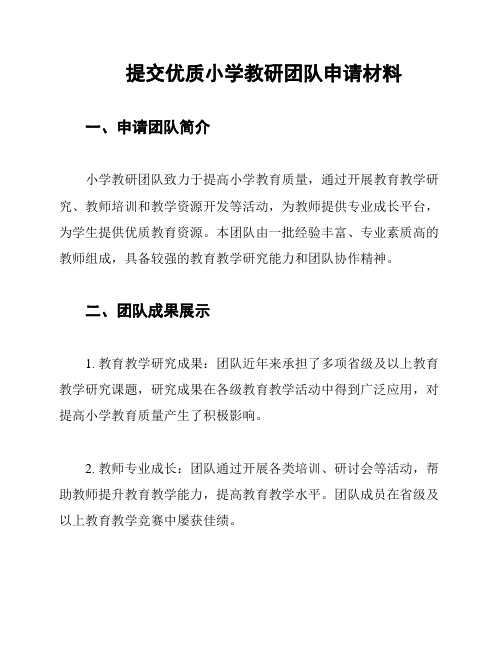 提交优质小学教研团队申请材料

一、申请团队简介

小学教研团队致力于提高小学教育质量，通过开展教育教学研究、教师培训和教学资源开发等活动，为教师提供专业成长平台，为学生提供优质教育资源。本团队由一批经验丰富、专业素质高的教师组成，具备较强的教育教学研究能力和团队协作精神。

二、团队成果展示

1. 教育教学研究成果：团队近年来承担了多项省级及以上教育教学研究课题，研究成果在各级教育教学活动中得到广泛应用，对提高小学教育质量产生了积极影响。

2. 教师专业成长：团队通过开展各类培训、研讨会等活动，帮助教师提升教育教学能力，提高教育教学水平。团队成员在省级及以上教育教学竞赛中屡获佳绩。